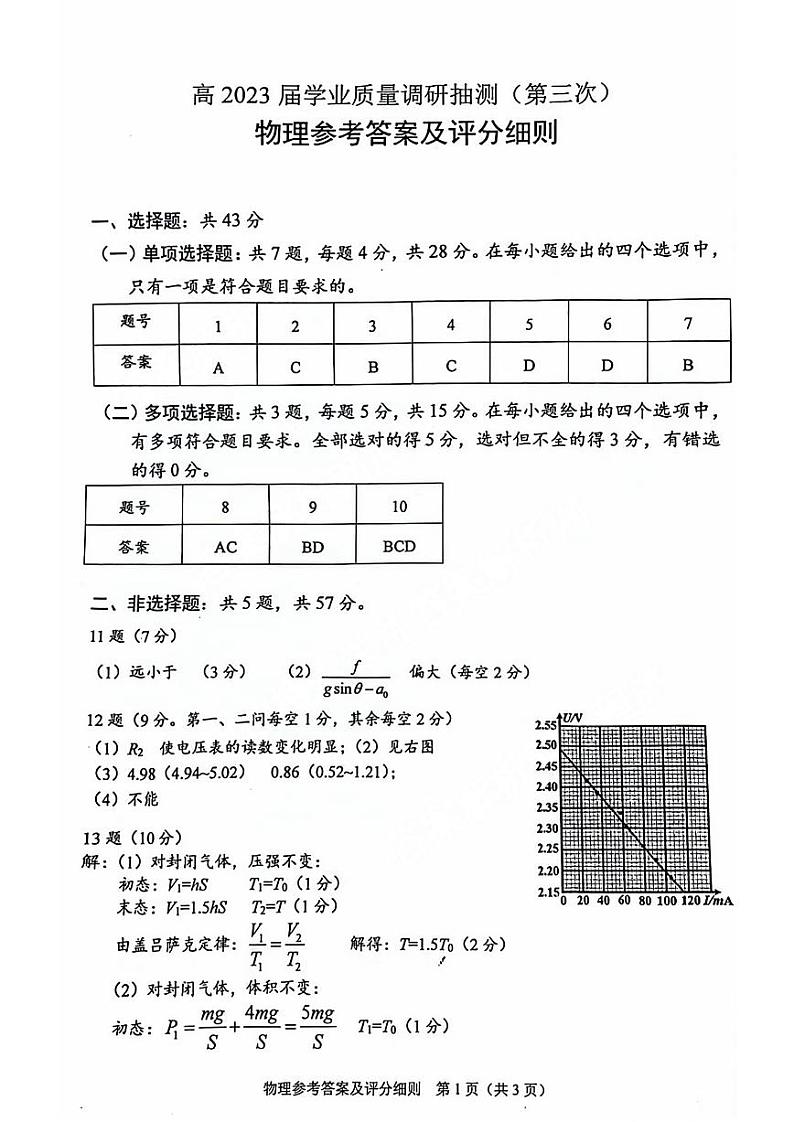 高 2023 届学业质量调研抽测（第三次）
物理参考答案及评分细则

一、选择题：共 43 分
（一）单项选择题：共 7 题，每题 4 分，共 28 分。在每小题给出的四个选项中，只有一项是符合题目要求的。

| 题号 | 1 | 2 | 3 | 4 | 5 | 6 | 7 |
|---|---|---|---|---|---|---|---|
| 答案 | A | C | B | C | D | D | B |

（二）多项选择题：共 3 题，每题 5 分，共 15 分。在每小题给出的四个选项中，有多项符合题目要求。全部选对的得 5 分，选对但不全的得 3 分，有错选的得 0 分。

| 题号 | 8 | 9 | 10 |
|---|---|---|---|
| 答案 | AC | BD | BCD |

二、非选择题：共 5 题，共 57 分。
11 题（7 分）
（1）远小于　（3 分）　（2）$\frac{f}{g\sin\theta-a_0}$　偏大（每空 2 分）

12 题（9 分。第一、二问每空 1 分，其余每空 2 分）
（1）$R_2$　使电压表的读数变化明显；（2）见右图
（3）4.98（4.94~5.02）　0.86（0.52~1.21）；
（4）不能

U/V
2.55
2.50
2.45
2.40
2.35
2.30
2.25
2.20
2.15
0 20 40 60 80 100 120 I/mA

13 题（10 分）
解：（1）对封闭气体，压强不变：
初态：$V_1=hS$　$T_1=T_0$（1 分）
末态：$V_1=1.5hS$　$T_2=T$（1 分）
由盖吕萨克定律：$\frac{V_1}{T_1}=\frac{V_2}{T_2}$　解得：$T=1.5T_0$（2 分）
（2）对封闭气体，体积不变：
初态：$P_1=\frac{mg}{S}+\frac{4mg}{S}=\frac{5mg}{S}$　$T_1=T_0$（1 分）

物理参考答案及评分细则　第 1 页（共 3 页）